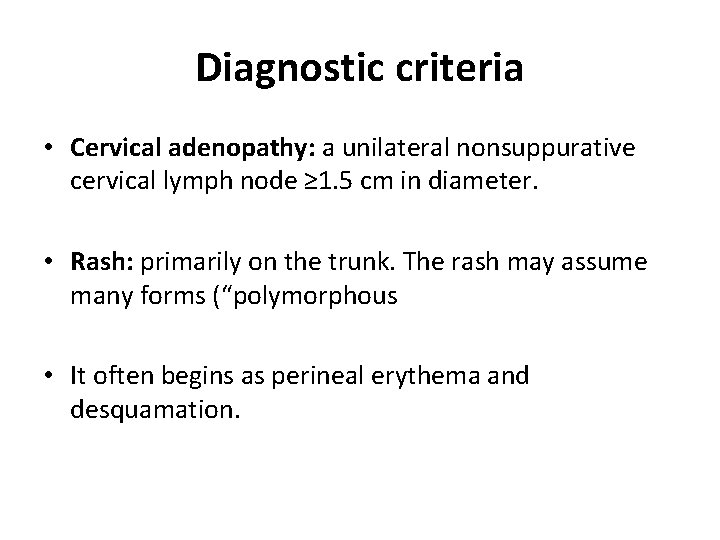 Diagnostic criteria

• Cervical adenopathy: a unilateral nonsuppurative cervical lymph node ≥1.5 cm in diameter.

• Rash: primarily on the trunk. The rash may assume many forms ("polymorphous

• It often begins as perineal erythema and desquamation.